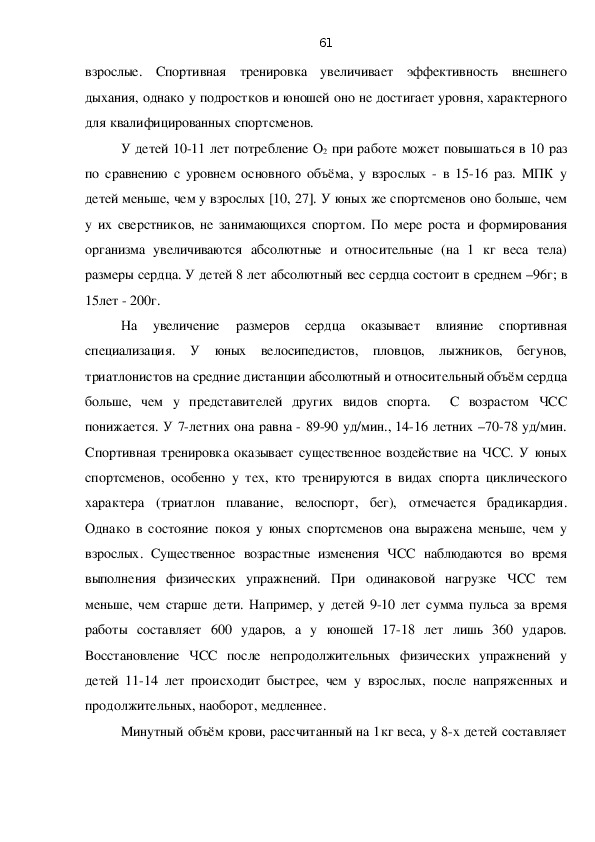 61

взрослые. Спортивная тренировка увеличивает эффективность внешнего дыхания, однако у подростков и юношей оно не достигает уровня, характерного для квалифицированных спортсменов.

У детей 10-11 лет потребление $O_2$ при работе может повышаться в 10 раз по сравнению с уровнем основного объёма, у взрослых - в 15-16 раз. МПК у детей меньше, чем у взрослых [10, 27]. У юных же спортсменов оно больше, чем у их сверстников, не занимающихся спортом. По мере роста и формирования организма увеличиваются абсолютные и относительные (на 1 кг веса тела) размеры сердца. У детей 8 лет абсолютный вес сердца состоит в среднем –96г; в 15лет - 200г.

На увеличение размеров сердца оказывает влияние спортивная специализация. У юных велосипедистов, пловцов, лыжников, бегунов, триатлонистов на средние дистанции абсолютный и относительный объём сердца больше, чем у представителей других видов спорта. С возрастом ЧСС понижается. У 7-летних она равна - 89-90 уд/мин., 14-16 летних –70-78 уд/мин. Спортивная тренировка оказывает существенное воздействие на ЧСС. У юных спортсменов, особенно у тех, кто тренируются в видах спорта циклического характера (триатлон плавание, велоспорт, бег), отмечается брадикардия. Однако в состояние покоя у юных спортсменов она выражена меньше, чем у взрослых. Существенное возрастные изменения ЧСС наблюдаются во время выполнения физических упражнений. При одинаковой нагрузке ЧСС тем меньше, чем старше дети. Например, у детей 9-10 лет сумма пульса за время работы составляет 600 ударов, а у юношей 17-18 лет лишь 360 ударов. Восстановление ЧСС после непродолжительных физических упражнений у детей 11-14 лет происходит быстрее, чем у взрослых, после напряженных и продолжительных, наоборот, медленнее.

Минутный объём крови, рассчитанный на 1кг веса, у 8-х детей составляет